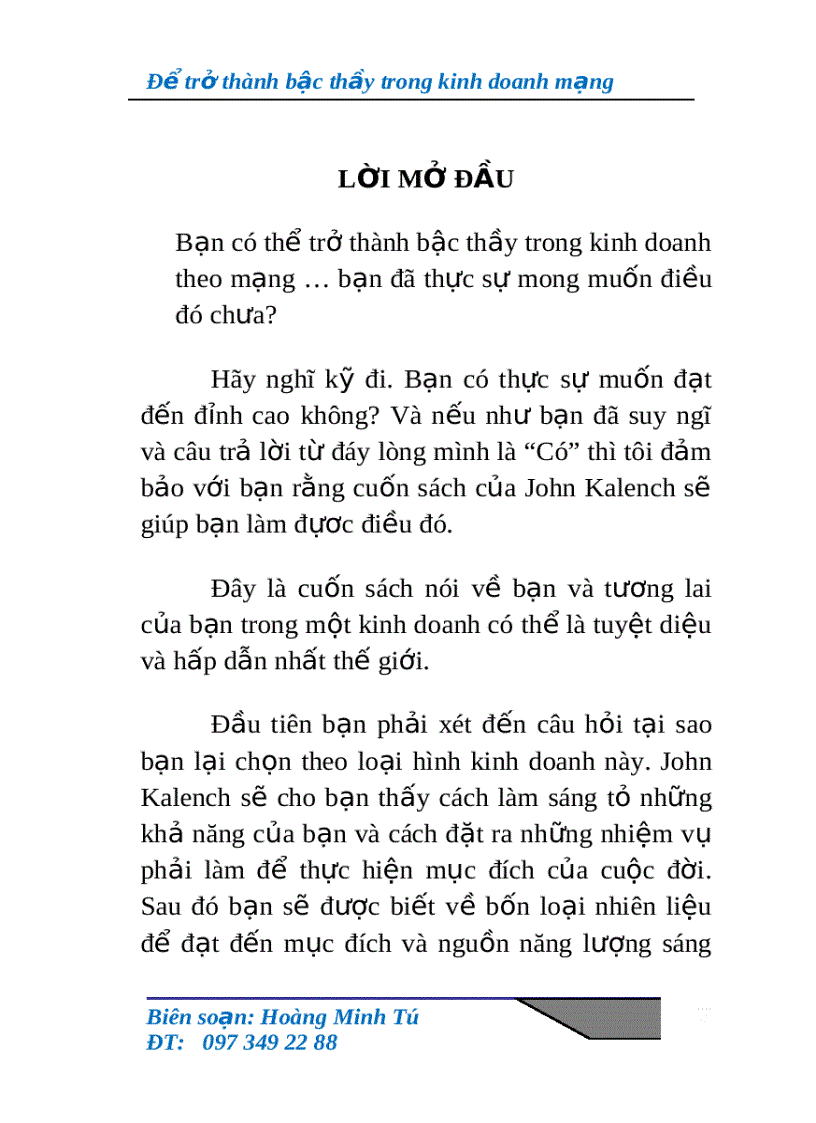 Để trở thành bậc thầy trong kinh doanh mạng

LỜI MỞ ĐẦU

Bạn có thể trở thành bậc thầy trong kinh doanh theo mạng … bạn đã thực sự mong muốn điều đó chưa?

Hãy nghĩ kỹ đi. Bạn có thực sự muốn đạt đến đỉnh cao không? Và nếu như bạn đã suy ngĩ và câu trả lời từ đáy lòng mình là “Có” thì tôi đảm bảo với bạn rằng cuốn sách của John Kalench sẽ giúp bạn làm được điều đó.

Đây là cuốn sách nói về bạn và tương lai của bạn trong một kinh doanh có thể là tuyệt diệu và hấp dẫn nhất thế giới.

Đầu tiên bạn phải xét đến câu hỏi tại sao bạn lại chọn theo loại hình kinh doanh này. John Kalench sẽ cho bạn thấy cách làm sáng tỏ những khả năng của bạn và cách đặt ra những nhiệm vụ phải làm để thực hiện mục đích của cuộc đời. Sau đó bạn sẽ được biết về bốn loại nhiên liệu để đạt đến mục đích và nguồn năng lượng sáng

Biên soạn: Hoàng Minh Tú
ĐT: 097 349 22 88